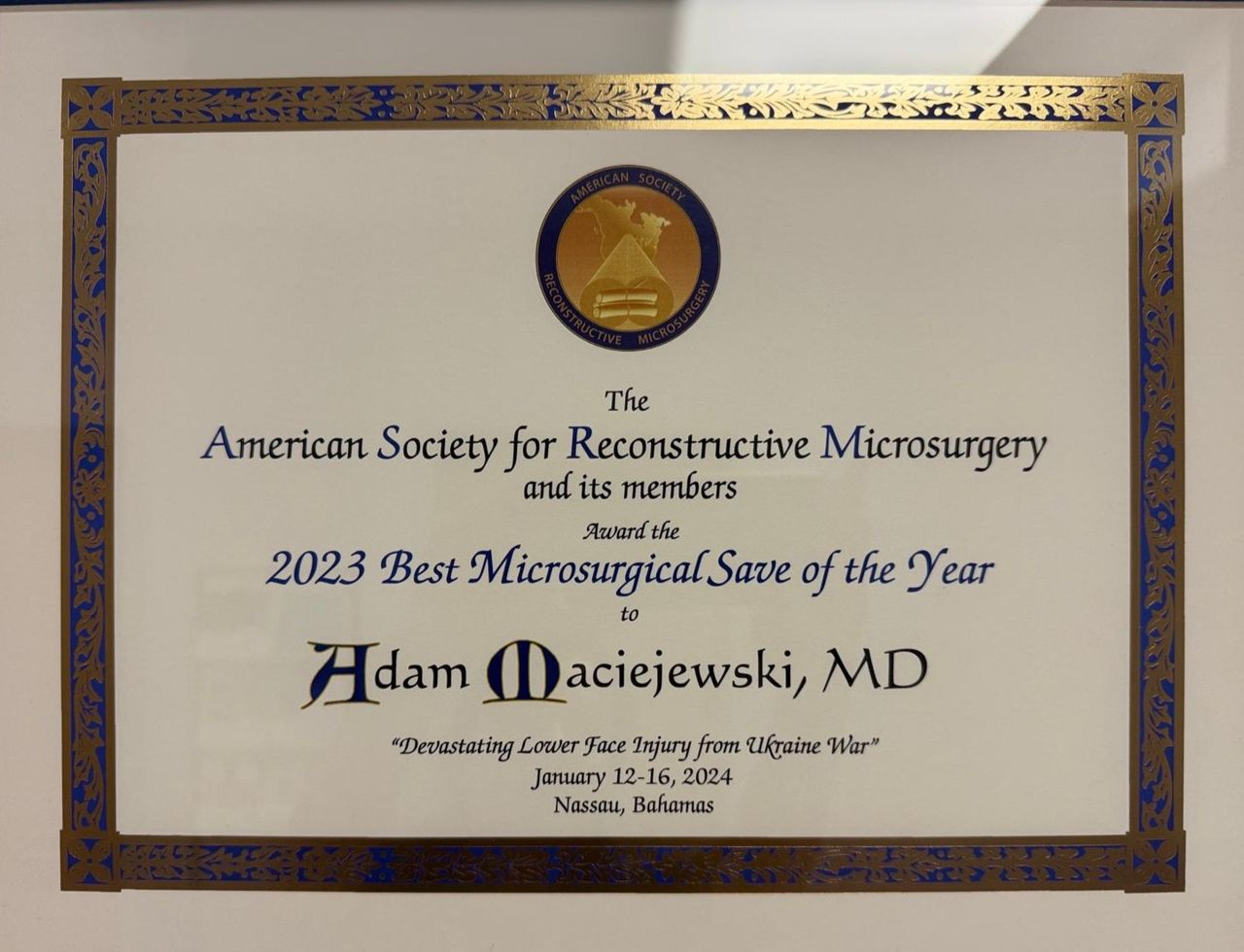 AMERICAN SOCIETY
RECONSTRUCTIVE MICROSURGERY

The
American Society for Reconstructive Microsurgery
and its members
Award the
2023 Best Microsurgical Save of the Year
to
Adam Maciejewski, MD

"Devastating Lower Face Injury from Ukraine War"
January 12-16, 2024
Nassau, Bahamas